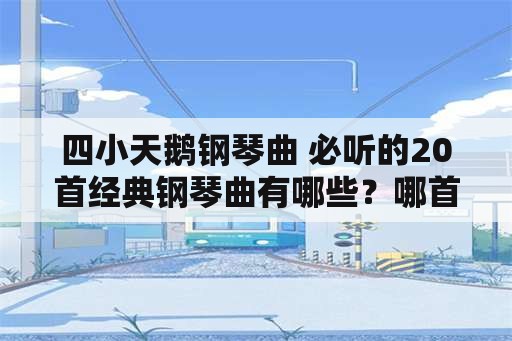 四小天鹅钢琴曲 必听的20首经典钢琴曲有哪些？哪首